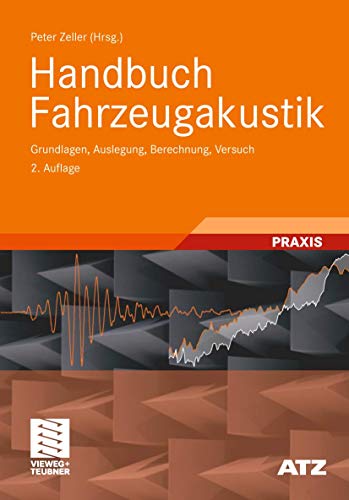 Peter Zeller (Hrsg.)

Handbuch Fahrzeugakustik

Grundlagen, Auslegung, Berechnung, Versuch

2. Auflage

PRAXIS

VIEWEG+ TEUBNER

ATZ